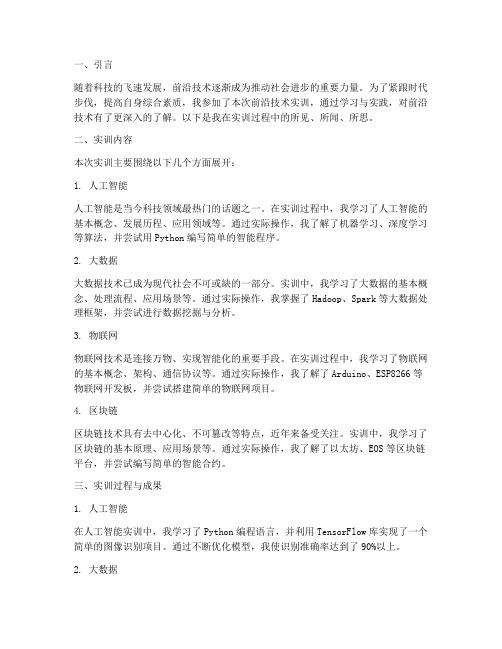 一、引言

随着科技的飞速发展，前沿技术逐渐成为推动社会进步的重要力量。为了紧跟时代步伐，提高自身综合素质，我参加了本次前沿技术实训，通过学习与实践，对前沿技术有了更深入的了解。以下是我在实训过程中的所见、所闻、所思。

二、实训内容

本次实训主要围绕以下几个方面展开：

1. 人工智能

人工智能是当今科技领域最热门的话题之一。在实训过程中，我学习了人工智能的基本概念、发展历程、应用领域等。通过实际操作，我了解了机器学习、深度学习等算法，并尝试用 Python 编写简单的智能程序。

2. 大数据

大数据技术已成为现代社会不可或缺的一部分。实训中，我学习了大数据的基本概念、处理流程、应用场景等。通过实际操作，我掌握了 Hadoop、Spark 等大数据处理框架，并尝试进行数据挖掘与分析。

3. 物联网

物联网技术是连接万物、实现智能化的重要手段。在实训过程中，我学习了物联网的基本概念、架构、通信协议等。通过实际操作，我了解了 Arduino、ESP8266 等物联网开发板，并尝试搭建简单的物联网项目。

4. 区块链

区块链技术具有去中心化、不可篡改等特点，近年来备受关注。实训中，我学习了区块链的基本原理、应用场景等。通过实际操作，我了解了以太坊、EOS 等区块链平台，并尝试编写简单的智能合约。

三、实训过程与成果

1. 人工智能

在人工智能实训中，我学习了 Python 编程语言，并利用 TensorFlow 库实现了一个简单的图像识别项目。通过不断优化模型，我使识别准确率达到了 90%以上。

2. 大数据